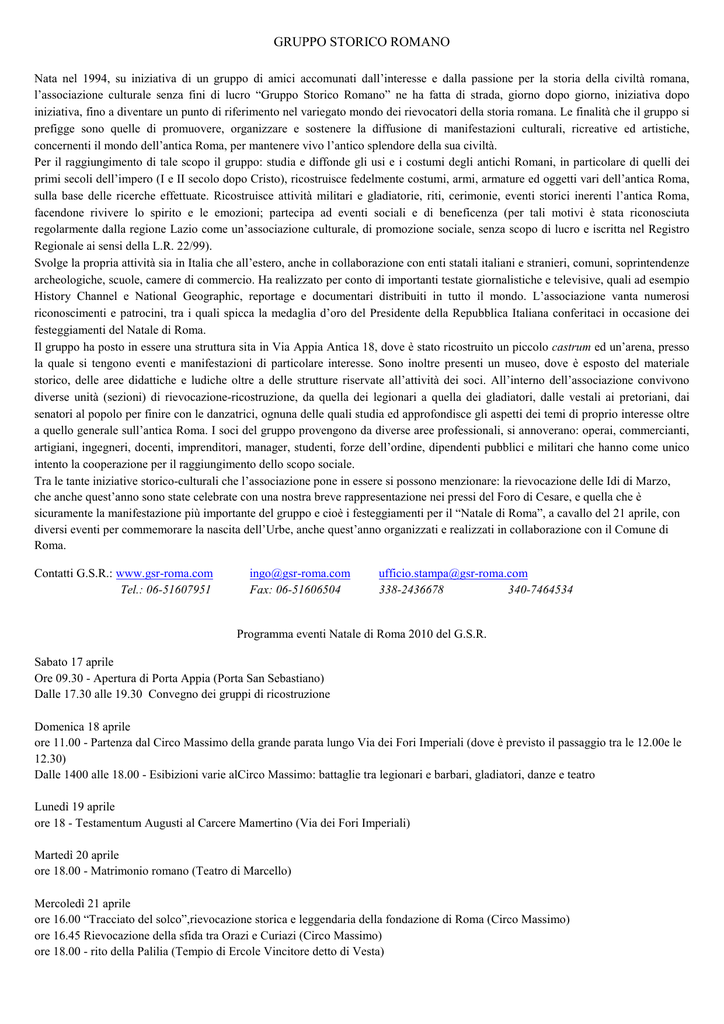 GRUPPO STORICO ROMANO

Nata nel 1994, su iniziativa di un gruppo di amici accomunati dall'interesse e dalla passione per la storia della civiltà romana, l'associazione culturale senza fini di lucro "Gruppo Storico Romano" ne ha fatta di strada, giorno dopo giorno, iniziativa dopo iniziativa, fino a diventare un punto di riferimento nel variegato mondo dei rievocatori della storia romana. Le finalità che il gruppo si prefigge sono quelle di promuovere, organizzare e sostenere la diffusione di manifestazioni culturali, ricreative ed artistiche, concernenti il mondo dell'antica Roma, per mantenere vivo l'antico splendore della sua civiltà.
Per il raggiungimento di tale scopo il gruppo: studia e diffonde gli usi e i costumi degli antichi Romani, in particolare di quelli dei primi secoli dell'impero (I e II secolo dopo Cristo), ricostruisce fedelmente costumi, armi, armature ed oggetti vari dell'antica Roma, sulla base delle ricerche effettuate. Ricostruisce attività militari e gladiatorie, riti, cerimonie, eventi storici inerenti l'antica Roma, facendone rivivere lo spirito e le emozioni; partecipa ad eventi sociali e di beneficenza (per tali motivi è stata riconosciuta regolarmente dalla regione Lazio come un'associazione culturale, di promozione sociale, senza scopo di lucro e iscritta nel Registro Regionale ai sensi della L.R. 22/99).
Svolge la propria attività sia in Italia che all'estero, anche in collaborazione con enti statali italiani e stranieri, comuni, soprintendenze archeologiche, scuole, camere di commercio. Ha realizzato per conto di importanti testate giornalistiche e televisive, quali ad esempio History Channel e National Geographic, reportage e documentari distribuiti in tutto il mondo. L'associazione vanta numerosi riconoscimenti e patrocini, tra i quali spicca la medaglia d'oro del Presidente della Repubblica Italiana conferitaci in occasione dei festeggiamenti del Natale di Roma.
Il gruppo ha posto in essere una struttura sita in Via Appia Antica 18, dove è stato ricostruito un piccolo castrum ed un'arena, presso la quale si tengono eventi e manifestazioni di particolare interesse. Sono inoltre presenti un museo, dove è esposto del materiale storico, delle aree didattiche e ludiche oltre a delle strutture riservate all'attività dei soci. All'interno dell'associazione convivono diverse unità (sezioni) di rievocazione-ricostruzione, da quella dei legionari a quella dei gladiatori, dalle vestali ai pretoriani, dai senatori al popolo per finire con le danzatrici, ognuna delle quali studia ed approfondisce gli aspetti dei temi di proprio interesse oltre a quello generale sull'antica Roma. I soci del gruppo provengono da diverse aree professionali, si annoverano: operai, commercianti, artigiani, ingegneri, docenti, imprenditori, manager, studenti, forze dell'ordine, dipendenti pubblici e militari che hanno come unico intento la cooperazione per il raggiungimento dello scopo sociale.
Tra le tante iniziative storico-culturali che l'associazione pone in essere si possono menzionare: la rievocazione delle Idi di Marzo, che anche quest'anno sono state celebrate con una nostra breve rappresentazione nei pressi del Foro di Cesare, e quella che è sicuramente la manifestazione più importante del gruppo e cioè i festeggiamenti per il "Natale di Roma", a cavallo del 21 aprile, con diversi eventi per commemorare la nascita dell'Urbe, anche quest'anno organizzati e realizzati in collaborazione con il Comune di Roma.

Contatti G.S.R.: www.gsr-roma.com ingo@gsr-roma.com ufficio.stampa@gsr-roma.com
Tel.: 06-51607951 Fax: 06-51606504 338-2436678 340-7464534

Programma eventi Natale di Roma 2010 del G.S.R.

Sabato 17 aprile
Ore 09.30 - Apertura di Porta Appia (Porta San Sebastiano)
Dalle 17.30 alle 19.30 Convegno dei gruppi di ricostruzione

Domenica 18 aprile
ore 11.00 - Partenza dal Circo Massimo della grande parata lungo Via dei Fori Imperiali (dove è previsto il passaggio tra le 12.00e le 12.30)
Dalle 1400 alle 18.00 - Esibizioni varie alCirco Massimo: battaglie tra legionari e barbari, gladiatori, danze e teatro

Lunedì 19 aprile
ore 18 - Testamentum Augusti al Carcere Mamertino (Via dei Fori Imperiali)

Martedì 20 aprile
ore 18.00 - Matrimonio romano (Teatro di Marcello)

Mercoledì 21 aprile
ore 16.00 "Tracciato del solco",rievocazione storica e leggendaria della fondazione di Roma (Circo Massimo)
ore 16.45 Rievocazione della sfida tra Orazi e Curiazi (Circo Massimo)
ore 18.00 - rito della Palilia (Tempio di Ercole Vincitore detto di Vesta)